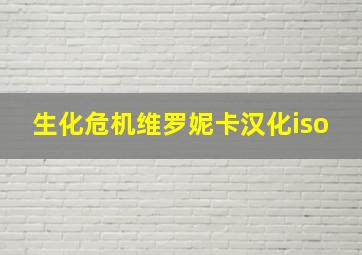 生化危机维罗妮卡汉化iso